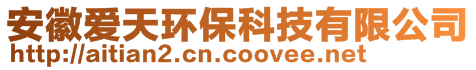 安徽爱天环保科技有限公司
http://aitian2.cn.coovee.net